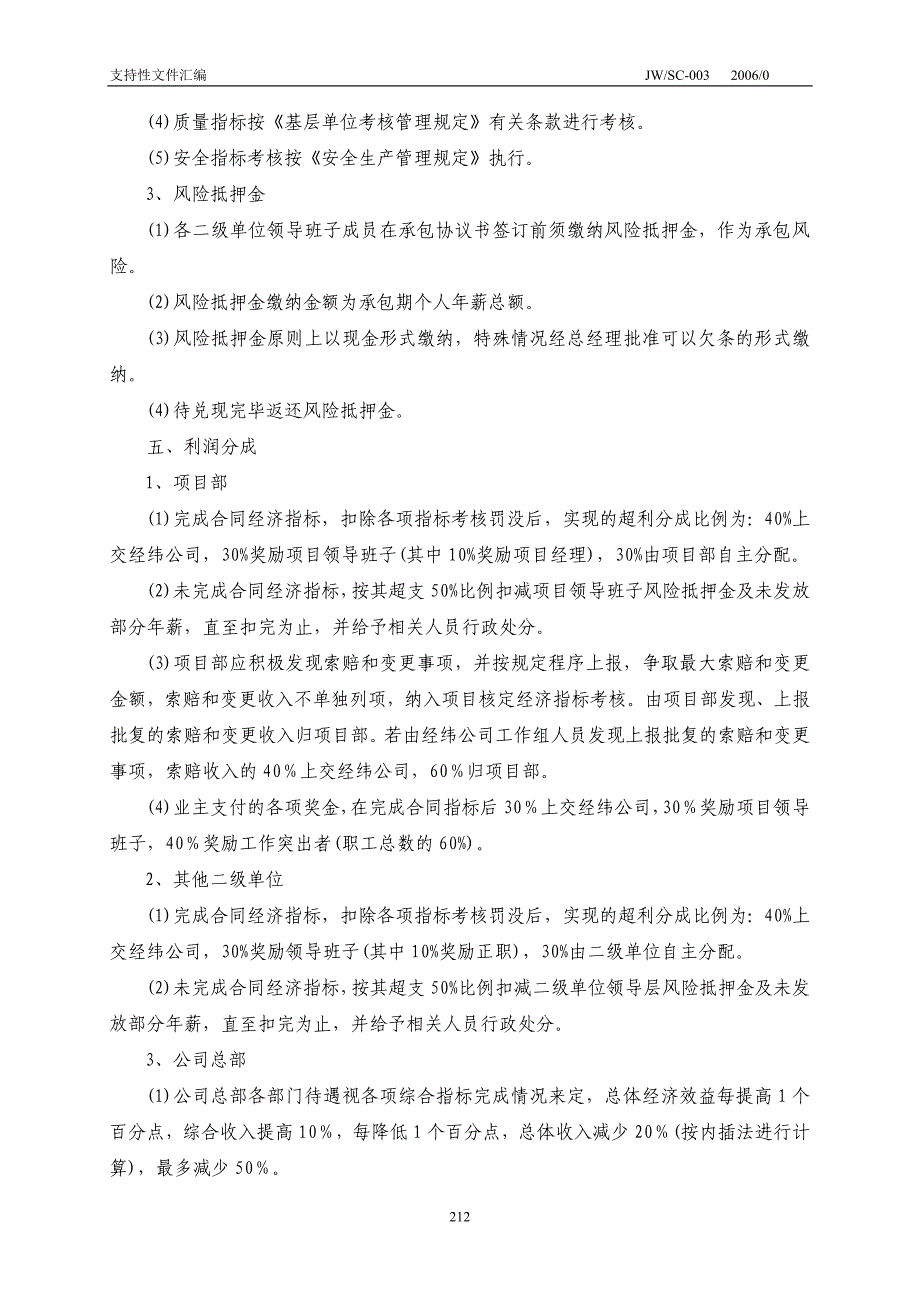 支持性文件汇编 JW/SC-003 2006/0

(4)质量指标按《基层单位考核管理规定》有关条款进行考核。

(5)安全指标考核按《安全生产管理规定》执行。

3、风险抵押金

(1)各二级单位领导班子成员在承包协议书签订前须缴纳风险抵押金，作为承包风险。

(2)风险抵押金缴纳金额为承包期个人年薪总额。

(3)风险抵押金原则上以现金形式缴纳，特殊情况经总经理批准可以欠条的形式缴纳。

(4)待兑现完毕返还风险抵押金。

五、利润分成

1、项目部

(1)完成合同经济指标，扣除各项指标考核罚没后，实现的超利分成比例为：40%上交经纬公司，30%奖励项目领导班子(其中10%奖励项目经理)，30%由项目部自主分配。

(2)未完成合同经济指标，按其超支50%比例扣减项目领导班子风险抵押金及未发放部分年薪，直至扣完为止，并给予相关人员行政处分。

(3)项目部应积极发现索赔和变更事项，并按规定程序上报，争取最大索赔和变更金额，索赔和变更收入不单独列项，纳入项目核定经济指标考核。由项目部发现、上报批复的索赔和变更收入归项目部。若由经纬公司工作组人员发现上报批复的索赔和变更事项，索赔收入的40%上交经纬公司，60%归项目部。

(4)业主支付的各项奖金，在完成合同指标后30%上交经纬公司，30%奖励项目领导班子，40%奖励工作突出者(职工总数的60%)。

2、其他二级单位

(1)完成合同经济指标，扣除各项指标考核罚没后，实现的超利分成比例为：40%上交经纬公司，30%奖励领导班子(其中10%奖励正职)，30%由二级单位自主分配。

(2)未完成合同经济指标，按其超支50%比例扣减二级单位领导层风险抵押金及未发放部分年薪，直至扣完为止，并给予相关人员行政处分。

3、公司总部

(1)公司总部各部门待遇视各项综合指标完成情况来定，总体经济效益每提高1个百分点，综合收入提高10%，每降低1个百分点，总体收入减少20%(按内插法进行计算)，最多减少50%。

212